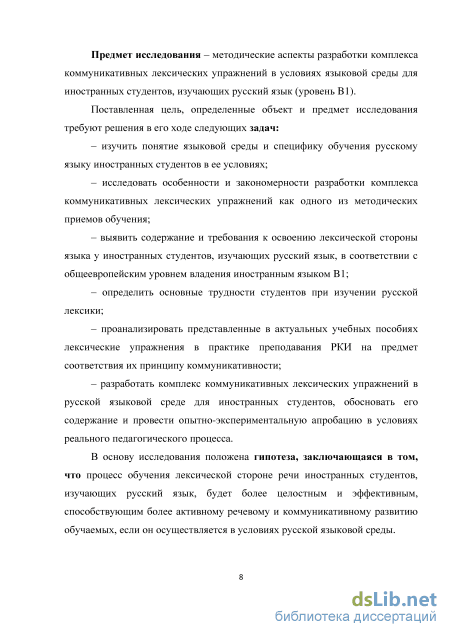 Предмет исследования – методические аспекты разработки комплекса коммуникативных лексических упражнений в условиях языковой среды для иностранных студентов, изучающих русский язык (уровень В1).

Поставленная цель, определенные объект и предмет исследования требуют решения в его ходе следующих задач:

– изучить понятие языковой среды и специфику обучения русскому языку иностранных студентов в ее условиях;

– исследовать особенности и закономерности разработки комплекса коммуникативных лексических упражнений как одного из методических приемов обучения;

– выявить содержание и требования к освоению лексической стороны языка у иностранных студентов, изучающих русский язык, в соответствии с общеевропейским уровнем владения иностранным языком В1;

– определить основные трудности студентов при изучении русской лексики;

– проанализировать представленные в актуальных учебных пособиях лексические упражнения в практике преподавания РКИ на предмет соответствия их принципу коммуникативности;

– разработать комплекс коммуникативных лексических упражнений в русской языковой среде для иностранных студентов, обосновать его содержание и провести опытно-экспериментальную апробацию в условиях реального педагогического процесса.

В основу исследования положена гипотеза, заключающаяся в том, что процесс обучения лексической стороне речи иностранных студентов, изучающих русский язык, будет более целостным и эффективным, способствующим более активному речевому и коммуникативному развитию обучаемых, если он осуществляется в условиях русской языковой среды.

8

dsLib.net
библиотека диссертаций